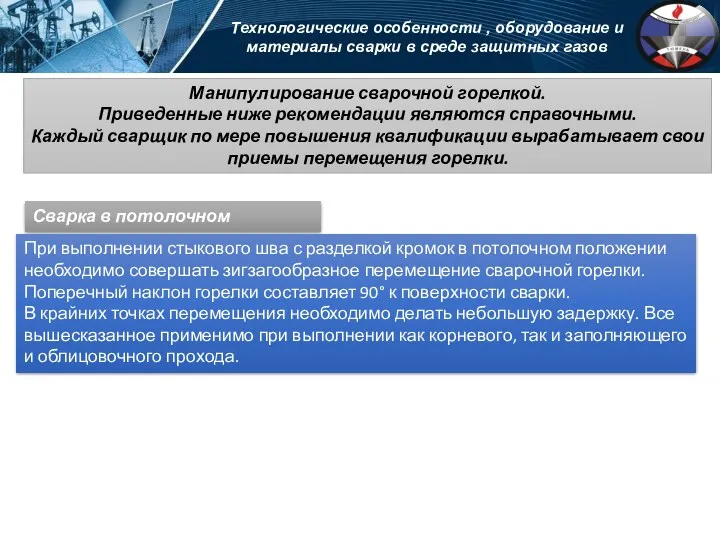 Технологические особенности , оборудование и материалы сварки в среде защитных газов

Манипулирование сварочной горелкой.
Приведенные ниже рекомендации являются справочными.
Каждый сварщик по мере повышения квалификации вырабатывает свои приемы перемещения горелки.

Сварка в потолочном

При выполнении стыкового шва с разделкой кромок в потолочном положении необходимо совершать зигзагообразное перемещение сварочной горелки. Поперечный наклон горелки составляет 90° к поверхности сварки.
В крайних точках перемещения необходимо делать небольшую задержку. Все вышесказанное применимо при выполнении как корневого, так и заполняющего и облицовочного прохода.